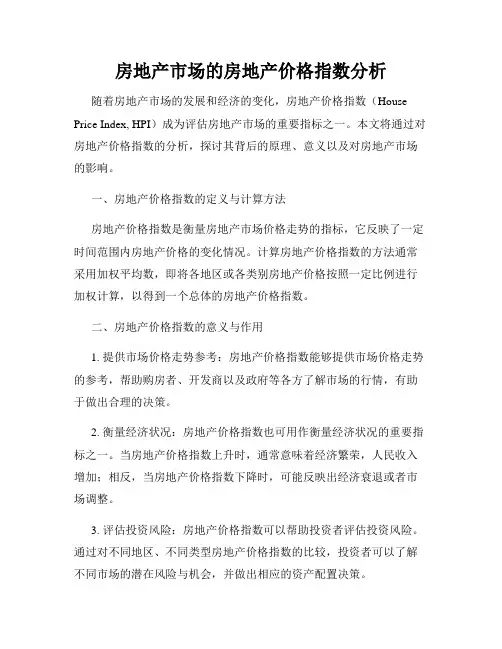 房地产市场的房地产价格指数分析

随着房地产市场的发展和经济的变化，房地产价格指数（House Price Index, HPI）成为评估房地产市场的重要指标之一。本文将通过对房地产价格指数的分析，探讨其背后的原理、意义以及对房地产市场的影响。

一、房地产价格指数的定义与计算方法

房地产价格指数是衡量房地产市场价格走势的指标，它反映了一定时间范围内房地产价格的变化情况。计算房地产价格指数的方法通常采用加权平均数，即将各地区或各类别房地产价格按照一定比例进行加权计算，以得到一个总体的房地产价格指数。

二、房地产价格指数的意义与作用

1. 提供市场价格走势参考：房地产价格指数能够提供市场价格走势的参考，帮助购房者、开发商以及政府等各方了解市场的行情，有助于做出合理的决策。

2. 衡量经济状况：房地产价格指数也可用作衡量经济状况的重要指标之一。当房地产价格指数上升时，通常意味着经济繁荣，人民收入增加；相反，当房地产价格指数下降时，可能反映出经济衰退或者市场调整。

3. 评估投资风险：房地产价格指数可以帮助投资者评估投资风险。通过对不同地区、不同类型房地产价格指数的比较，投资者可以了解不同市场的潜在风险与机会，并做出相应的资产配置决策。